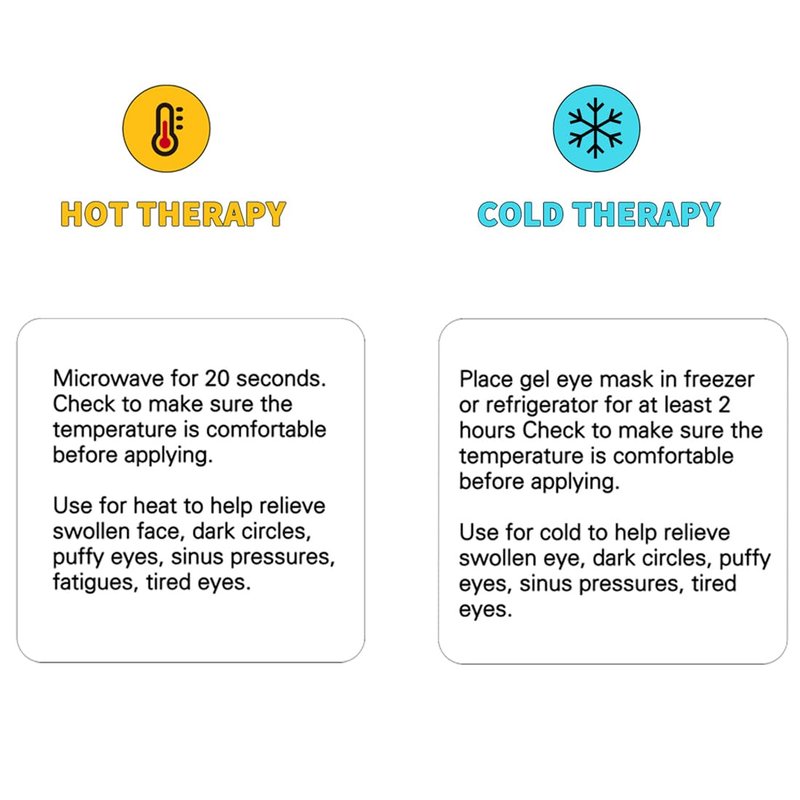 HOT THERAPY

Microwave for 20 seconds. Check to make sure the temperature is comfortable before applying.

Use for heat to help relieve swollen face, dark circles, puffy eyes, sinus pressures, fatigues, tired eyes.

COLD THERAPY

Place gel eye mask in freezer or refrigerator for at least 2 hours Check to make sure the temperature is comfortable before applying.

Use for cold to help relieve swollen eye, dark circles, puffy eyes, sinus pressures, tired eyes.